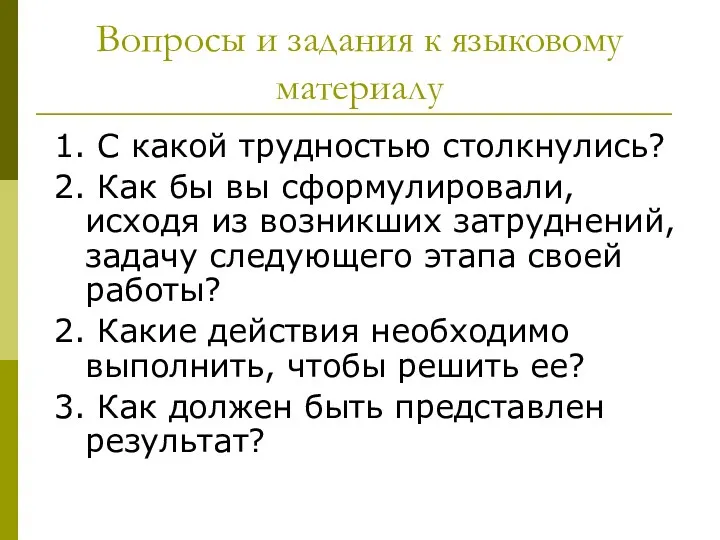 Вопросы и задания к языковому материалу

1. С какой трудностью столкнулись?

2. Как бы вы сформулировали, исходя из возникших затруднений, задачу следующего этапа своей работы?

2. Какие действия необходимо выполнить, чтобы решить ее?

3. Как должен быть представлен результат?